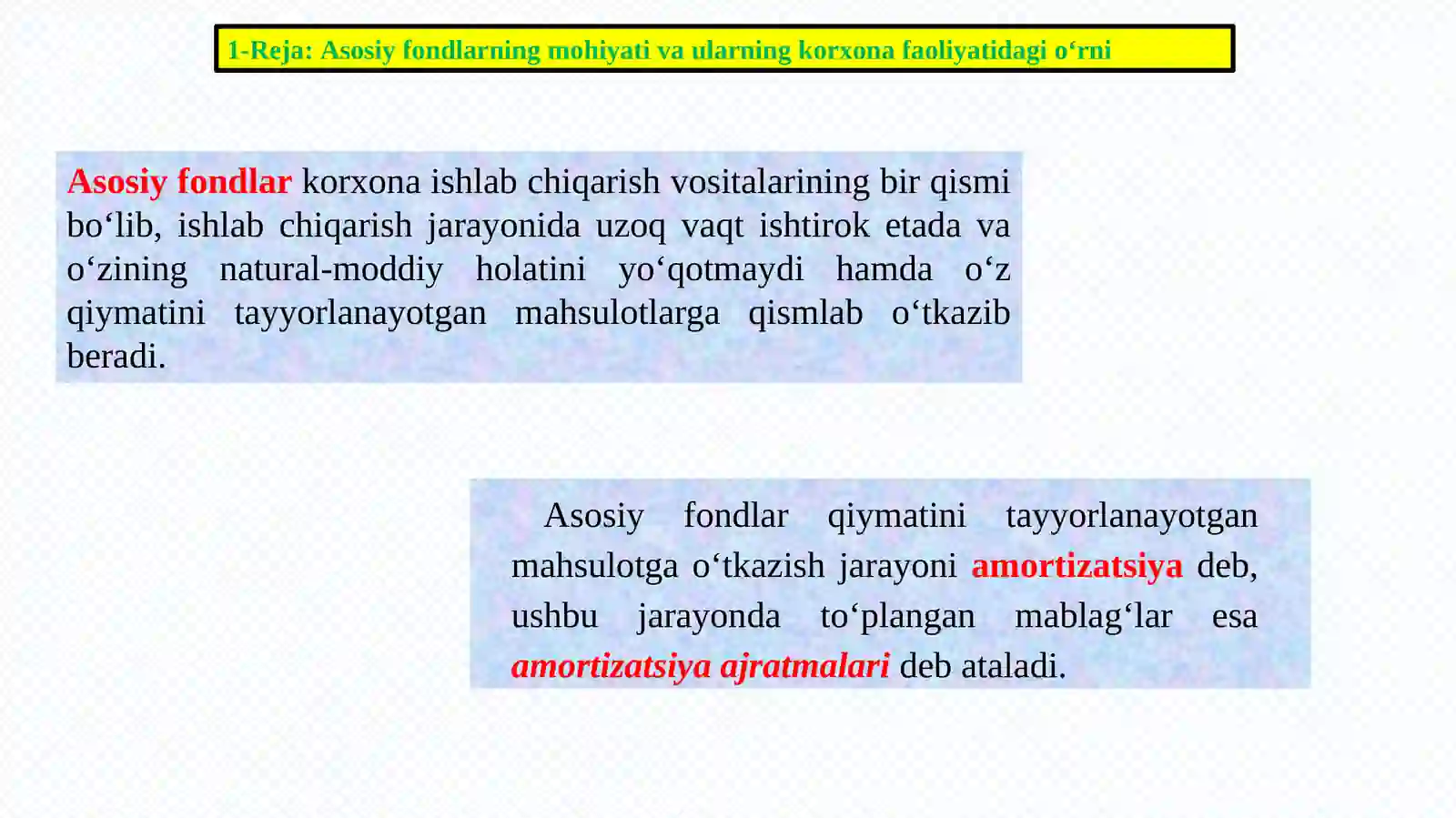 1-Reja: Asosiy fondlarning mohiyati va ularning korxona faoliyatidagi o‘rni

Asosiy fondlar korxona ishlab chiqarish vositalarining bir qismi bo‘lib, ishlab chiqarish jarayonida uzoq vaqt ishtirok etada va o‘zining natural-moddiy holatini yo‘qotmaydi hamda o‘z qiymatini tayyorlanayotgan mahsulotlarga qismlab o‘tkazib beradi.

Asosiy fondlar qiymatini tayyorlanayotgan mahsulotga o‘tkazish jarayoni amortizatsiya deb, ushbu jarayonda to‘plangan mablag‘lar esa amortizatsiya ajratmalari deb ataladi.